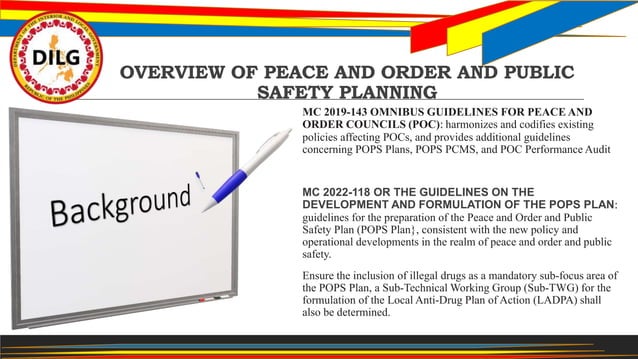 DEPARTMENT OF THE INTERIOR AND LOCAL GOVERNMENT
DILG
REPUBLIC OF THE PHILIPPINES

OVERVIEW OF PEACE AND ORDER AND PUBLIC SAFETY PLANNING

Background

MC 2019-143 OMNIBUS GUIDELINES FOR PEACE AND ORDER COUNCILS (POC): harmonizes and codifies existing policies affecting POCs, and provides additional guidelines concerning POPS Plans, POPS PCMS, and POC Performance Audit

MC 2022-118 OR THE GUIDELINES ON THE DEVELOPMENT AND FORMULATION OF THE POPS PLAN: guidelines for the preparation of the Peace and Order and Public Safety Plan (POPS Plan}, consistent with the new policy and operational developments in the realm of peace and order and public safety.

Ensure the inclusion of illegal drugs as a mandatory sub-focus area of the POPS Plan, a Sub-Technical Working Group (Sub-TWG) for the formulation of the Local Anti-Drug Plan of Action (LADPA) shall also be determined.